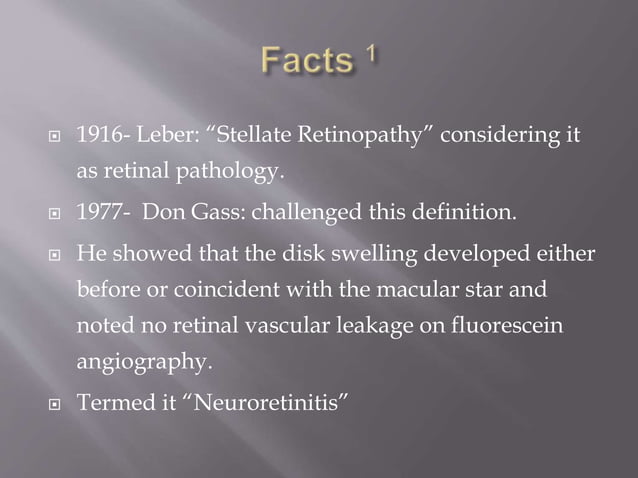 Facts $^1$

1916- Leber: “Stellate Retinopathy” considering it as retinal pathology.

1977- Don Gass: challenged this definition.

He showed that the disk swelling developed either before or coincident with the macular star and noted no retinal vascular leakage on fluorescein angiography.

Termed it “Neuroretinitis”